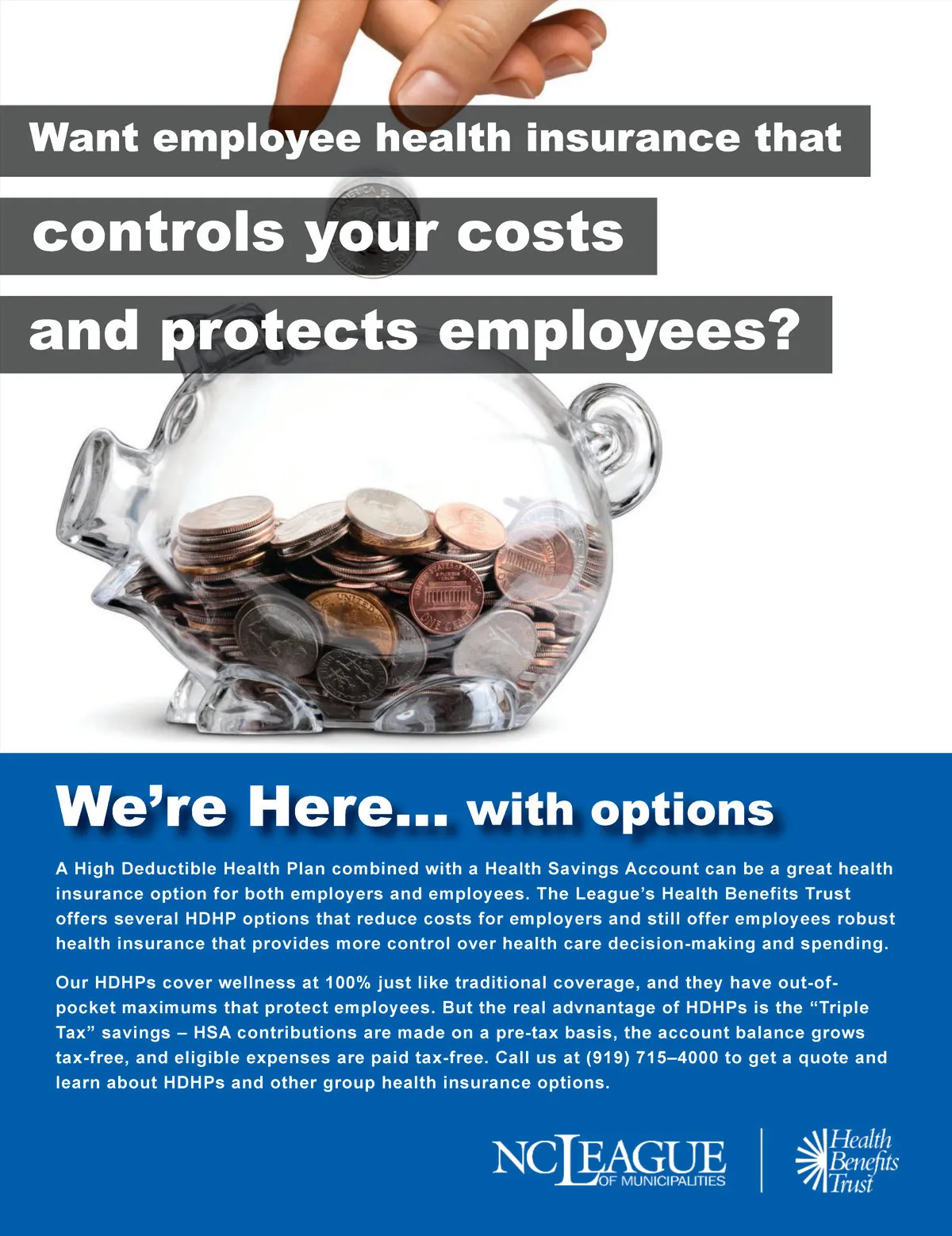 Want employee health insurance that
controls your costs
and protects employees?

We're Here... with options

A High Deductible Health Plan combined with a Health Savings Account can be a great health insurance option for both employers and employees. The League's Health Benefits Trust offers several HDHP options that reduce costs for employers and still offer employees robust health insurance that provides more control over health care decision-making and spending.

Our HDHPs cover wellness at 100% just like traditional coverage, and they have out-of-pocket maximums that protect employees. But the real advnantage of HDHPs is the "Triple Tax" savings – HSA contributions are made on a pre-tax basis, the account balance grows tax-free, and eligible expenses are paid tax-free. Call us at (919) 715–4000 to get a quote and learn about HDHPs and other group health insurance options.

NC LEAGUE OF MUNICIPALITIES

Health Benefits Trust